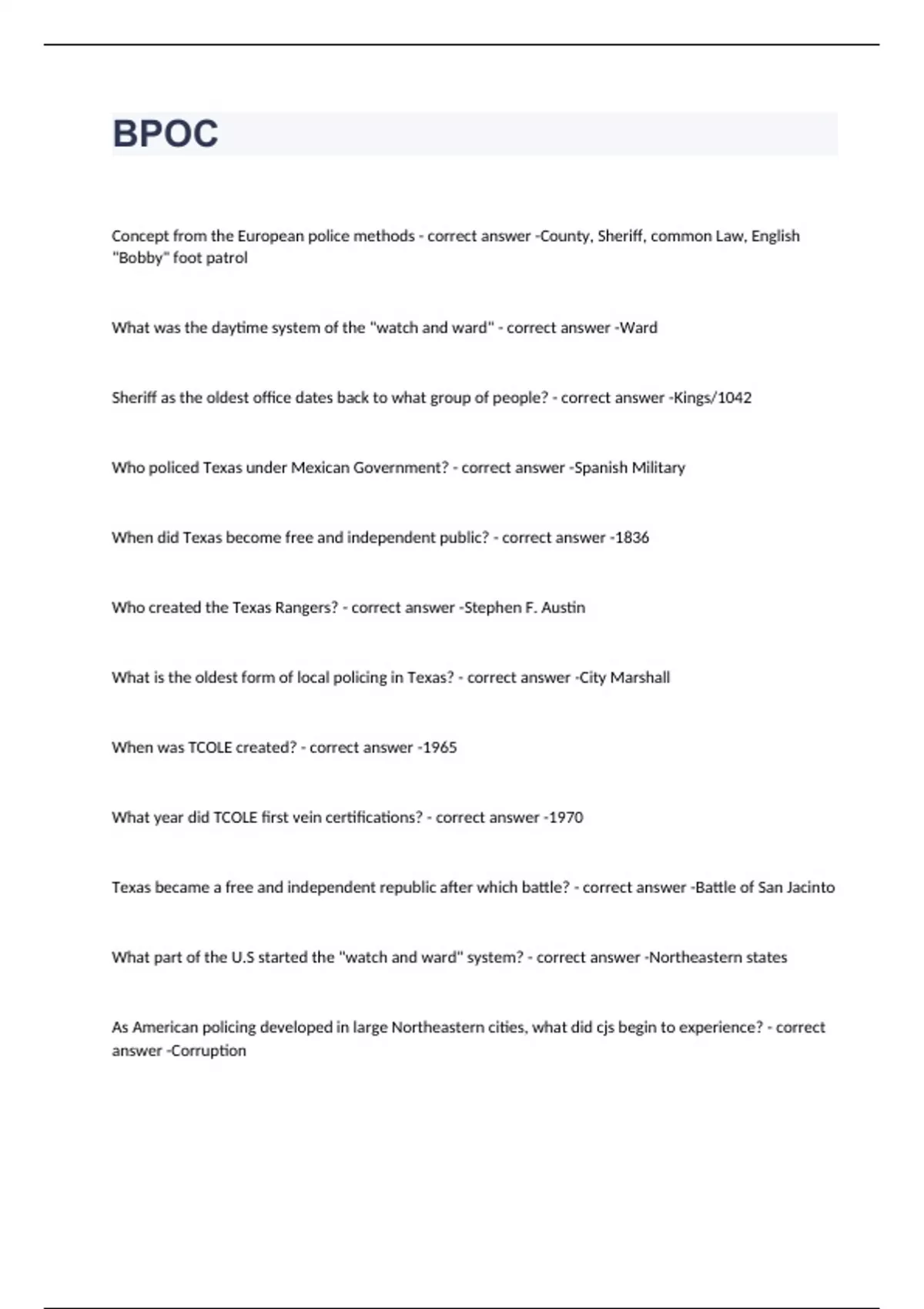 BPOC

Concept from the European police methods - correct answer -County, Sheriff, common Law, English "Bobby" foot patrol

What was the daytime system of the "watch and ward" - correct answer -Ward

Sheriff as the oldest office dates back to what group of people? - correct answer -Kings/1042

Who policed Texas under Mexican Government? - correct answer -Spanish Military

When did Texas become free and independent public? - correct answer -1836

Who created the Texas Rangers? - correct answer -Stephen F. Austin

What is the oldest form of local policing in Texas? - correct answer -City Marshall

When was TCOLE created? - correct answer -1965

What year did TCOLE first vein certifications? - correct answer -1970

Texas became a free and independent republic after which battle? - correct answer -Battle of San Jacinto

What part of the U.S started the "watch and ward" system? - correct answer -Northeastern states

As American policing developed in large Northeastern cities, what did cjs begin to experience? - correct answer -Corruption